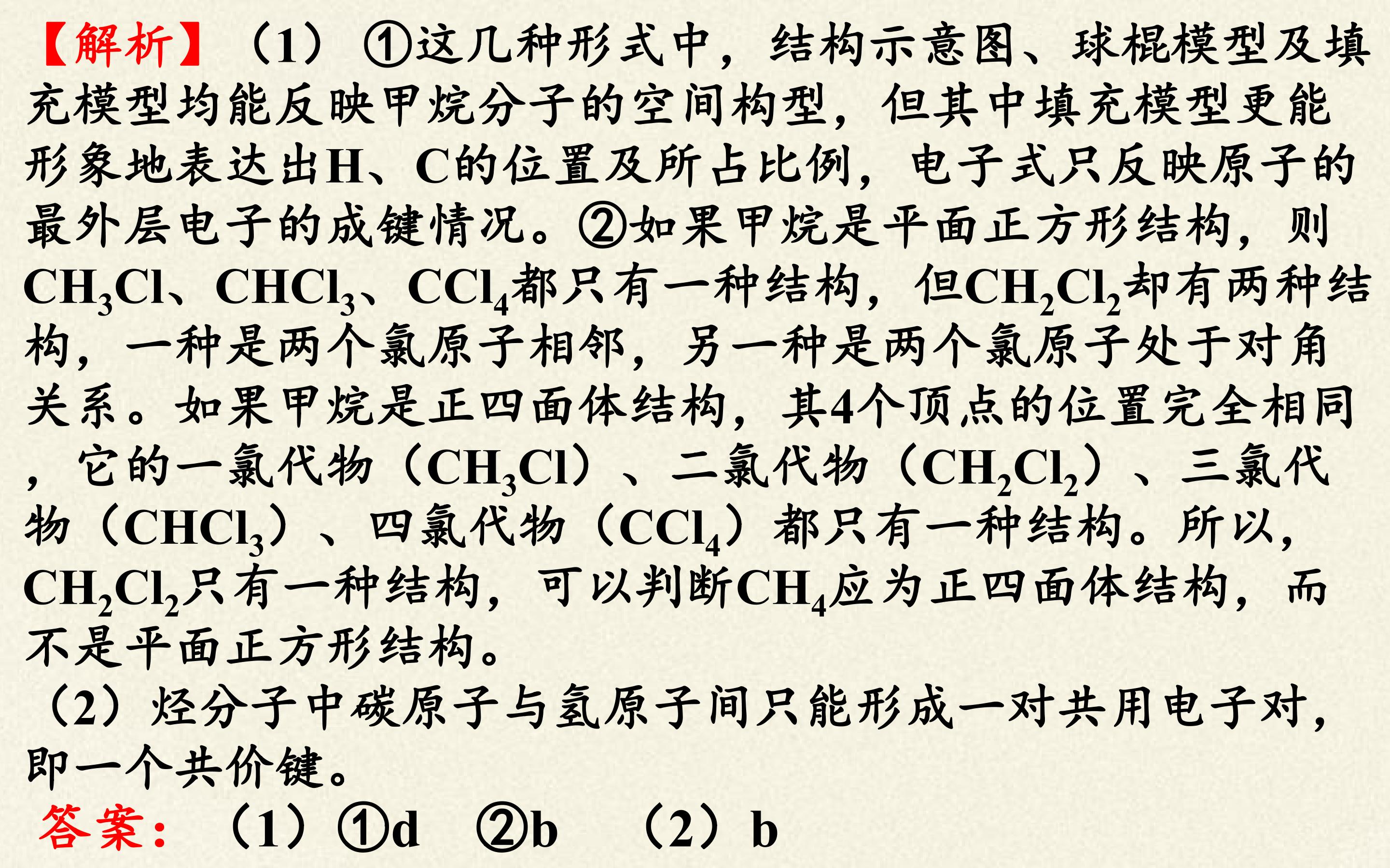 【解析】（1）①这几种形式中，结构示意图、球棍模型及填充模型均能反映甲烷分子的空间构型，但其中填充模型更能形象地表达出H、C的位置及所占比例，电子式只反映原子的最外层电子的成键情况。②如果甲烷是平面正方形结构，则$CH_3Cl$、$CHCl_3$、$CCl_4$都只有一种结构，但$CH_2Cl_2$却有两种结构，一种是两个氯原子相邻，另一种是两个氯原子处于对角关系。如果甲烷是正四面体结构，其4个顶点的位置完全相同，它的一氯代物（$CH_3Cl$）、二氯代物（$CH_2Cl_2$）、三氯代物（$CHCl_3$）、四氯代物（$CCl_4$）都只有一种结构。所以，$CH_2Cl_2$只有一种结构，可以判断$CH_4$应为正四面体结构，而不是平面正方形结构。

（2）烃分子中碳原子与氢原子间只能形成一对共用电子对，即一个共价键。

答案：（1）①d ②b （2）b